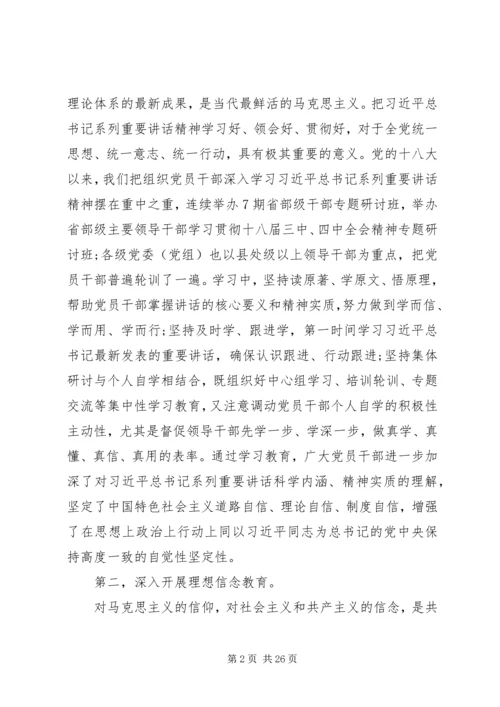 理论体系的最新成果，是当代最鲜活的马克思主义。把习近平总书记系列重要讲话精神学习好、领会好、贯彻好，对于全党统一思想、统一意志、统一行动，具有极其重要的意义。党的十八大以来，我们把组织党员干部深入学习习近平总书记系列重要讲话精神摆在重中之重，连续举办7期省部级干部专题研讨班，举办省部级主要领导干部学习贯彻十八届三中、四中全会精神专题研讨班;各级党委（党组）也以县处级以上领导干部为重点，把党员干部普遍轮训了一遍。学习中，坚持读原著、学原文、悟原理，帮助党员干部掌握讲话的核心要义和精神实质，努力做到学而信、学而用、学而行;坚持及时学、跟进学，第一时间学习习近平总书记最新发表的重要讲话，确保认识跟进、行动跟进;坚持集体研讨与个人自学相结合，既组织好中心组学习、培训轮训、专题交流等集中性学习教育，又注意调动党员干部个人自学的积极性主动性，尤其是督促领导干部先学一步、学深一步，做真学、真懂、真信、真用的表率。通过学习教育，广大党员干部进一步加深了对习近平总书记系列重要讲话科学内涵、精神实质的理解，坚定了中国特色社会主义道路自信、理论自信、制度自信，增强了在思想上政治上行动上同以习近平同志为总书记的党中央保持高度一致的自觉性坚定性。

第二，深入开展理想信念教育。

对马克思主义的信仰，对社会主义和共产主义的信念，是共

第2页 共26页